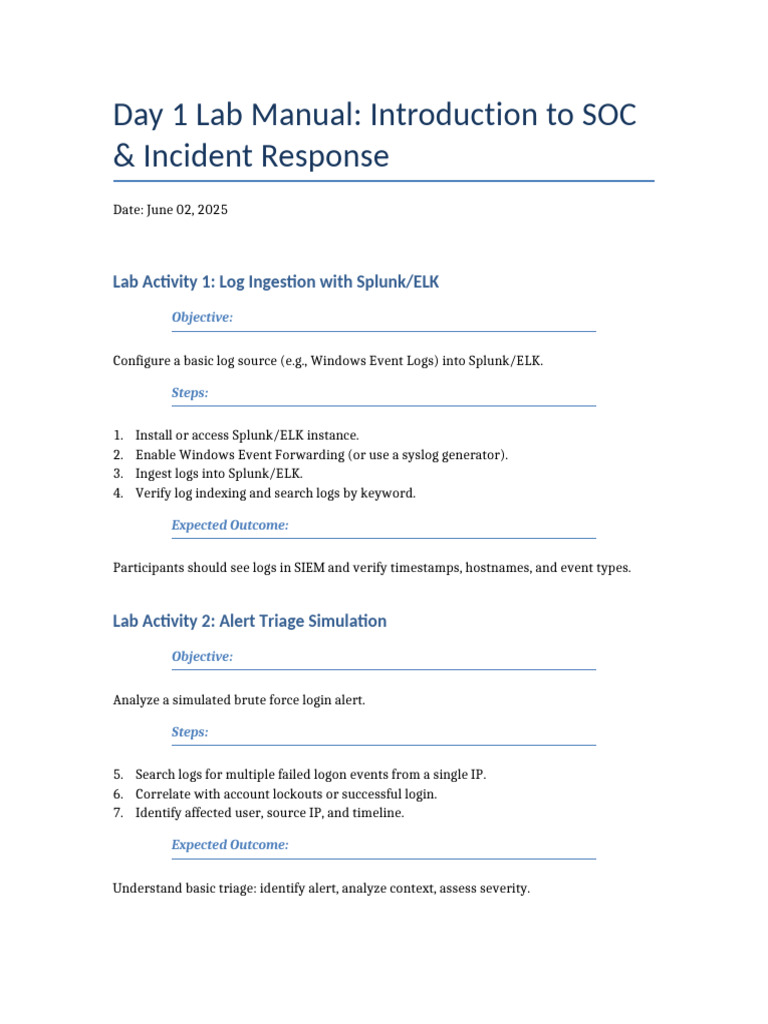 Day 1 Lab Manual: Introduction to SOC & Incident Response

Date: June 02, 2025

Lab Activity 1: Log Ingestion with Splunk/ELK

Objective:

Configure a basic log source (e.g., Windows Event Logs) into Splunk/ELK.

Steps:

1. Install or access Splunk/ELK instance.
2. Enable Windows Event Forwarding (or use a syslog generator).
3. Ingest logs into Splunk/ELK.
4. Verify log indexing and search logs by keyword.

Expected Outcome:

Participants should see logs in SIEM and verify timestamps, hostnames, and event types.

Lab Activity 2: Alert Triage Simulation

Objective:

Analyze a simulated brute force login alert.

Steps:

5. Search logs for multiple failed logon events from a single IP.
6. Correlate with account lockouts or successful login.
7. Identify affected user, source IP, and timeline.

Expected Outcome:

Understand basic triage: identify alert, analyze context, assess severity.